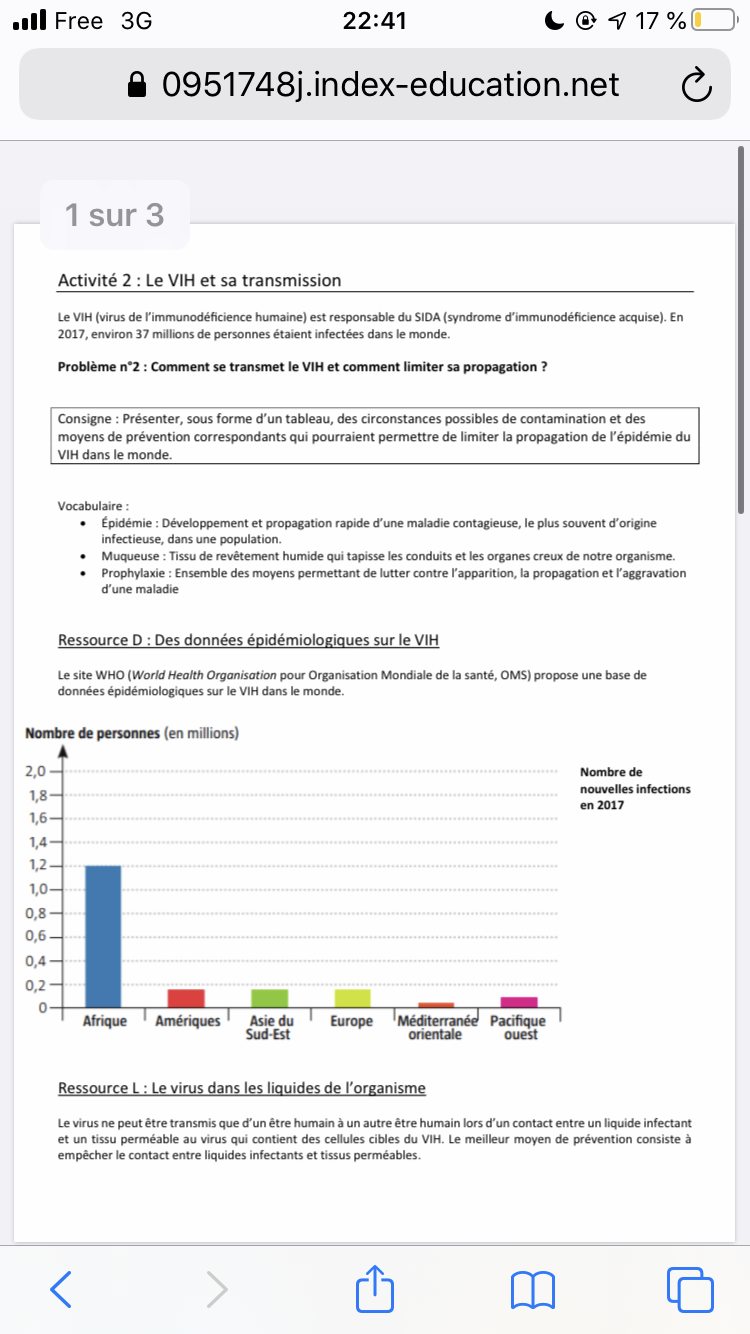 Free 3G 22:41 17 %

0951748j.index-education.net

1 sur 3

Activité 2 : Le VIH et sa transmission

Le VIH (virus de l'immunodéficience humaine) est responsable du SIDA (syndrome d'immunodéficience acquise). En 2017, environ 37 millions de personnes étaient infectées dans le monde.

Problème n°2 : Comment se transmet le VIH et comment limiter sa propagation ?

Consigne : Présenter, sous forme d'un tableau, des circonstances possibles de contamination et des moyens de prévention correspondants qui pourraient permettre de limiter la propagation de l'épidémie du VIH dans le monde.

Vocabulaire :
• Épidémie : Développement et propagation rapide d'une maladie contagieuse, le plus souvent d'origine infectieuse, dans une population.
• Muqueuse : Tissu de revêtement humide qui tapisse les conduits et les organes creux de notre organisme.
• Prophylaxie : Ensemble des moyens permettant de lutter contre l'apparition, la propagation et l'aggravation d'une maladie

Ressource D : Des données épidémiologiques sur le VIH

Le site WHO (World Health Organisation pour Organisation Mondiale de la santé, OMS) propose une base de données épidémiologiques sur le VIH dans le monde.

Nombre de personnes (en millions)

2,0
1,8
1,6
1,4
1,2
1,0
0,8
0,6
0,4
0,2
0

Nombre de nouvelles infections en 2017

Afrique
Amériques
Asie du Sud-Est
Europe
Méditerranée orientale
Pacifique ouest

Ressource L : Le virus dans les liquides de l'organisme

Le virus ne peut être transmis que d'un être humain à un autre être humain lors d'un contact entre un liquide infectant et un tissu perméable au virus qui contient des cellules cibles du VIH. Le meilleur moyen de prévention consiste à empêcher le contact entre liquides infectants et tissus perméables.